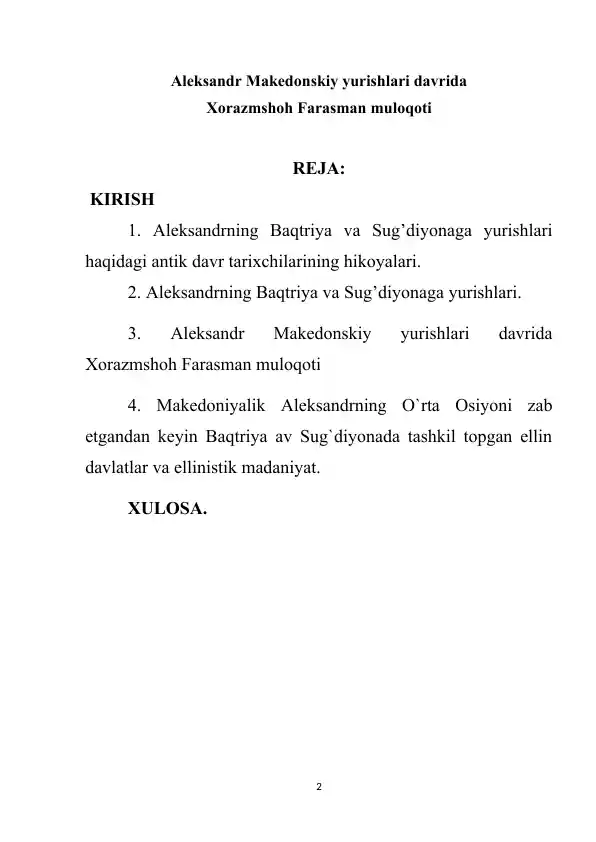 Aleksandr Makedonskiy yurishlari davrida
Xorazmshoh Farasman muloqoti

REJA:

KIRISH

1. Aleksandrning Baqtriya va Sug’diyonaga yurishlari haqidagi antik davr tarixchilarining hikoyalari.

2. Aleksandrning Baqtriya va Sug’diyonaga yurishlari.

3. Aleksandr Makedonskiy yurishlari davrida Xorazmshoh Farasman muloqoti

4. Makedoniyalik Aleksandrning O`rta Osiyoni zab etgandan keyin Baqtriya av Sug`diyonada tashkil topgan ellin davlatlar va ellinistik madaniyat.

XULOSA.

2